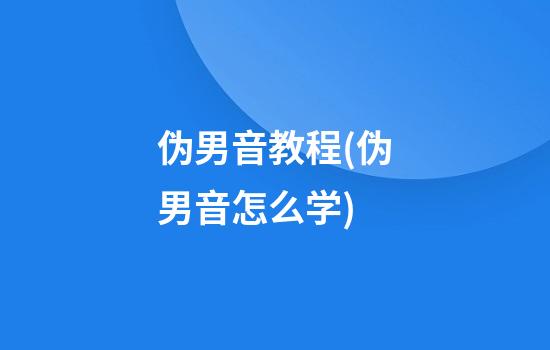 伪男音教程(伪男音怎么学)